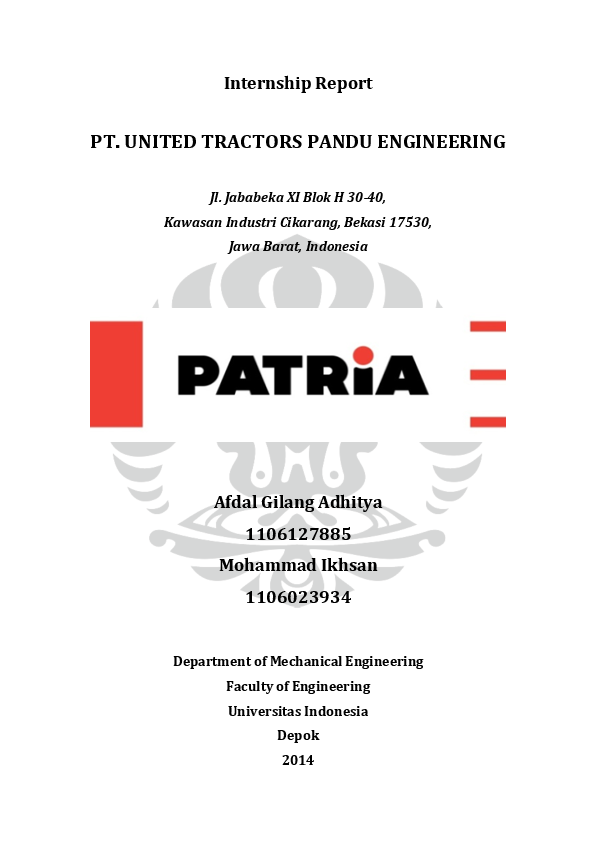 Internship Report

PT. UNITED TRACTORS PANDU ENGINEERING

Jl. Jababeka XI Blok H 30-40,
Kawasan Industri Cikarang, Bekasi 17530,
Jawa Barat, Indonesia

PATRiA

Afdal Gilang Adhitya
1106127885
Mohammad Ikhsan
1106023934

Department of Mechanical Engineering
Faculty of Engineering
Universitas Indonesia
Depok
2014